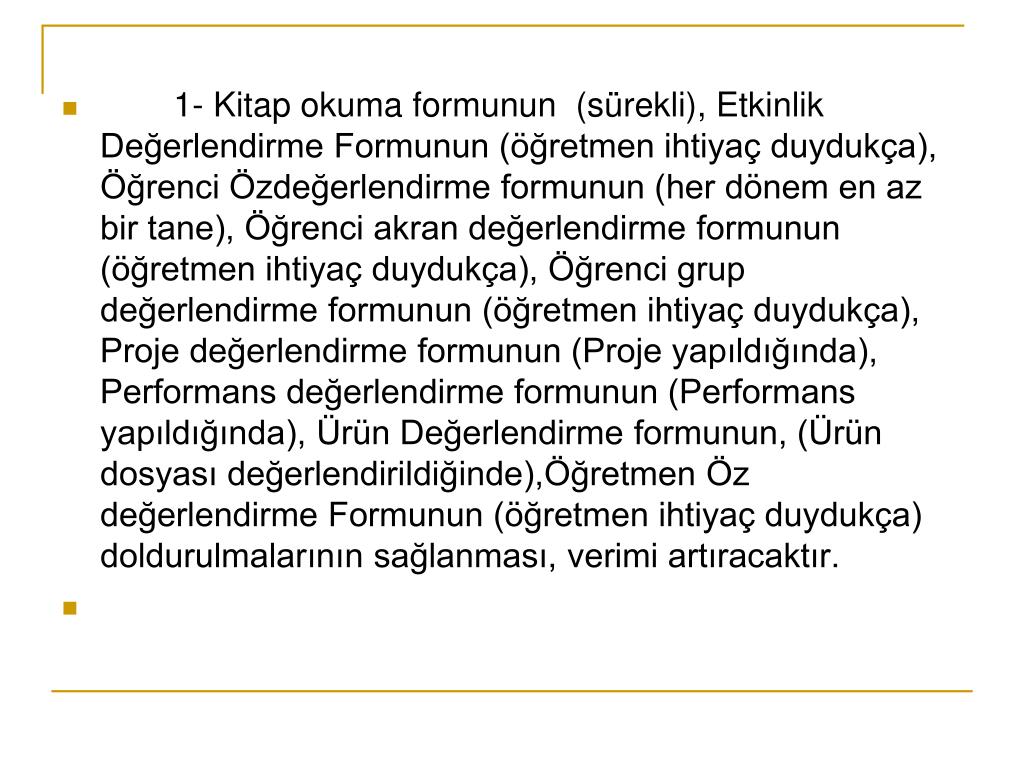 1- Kitap okuma formunun (sürekli), Etkinlik Değerlendirme Formunun (öğretmen ihtiyaç duydukça), Öğrenci Özdeğerlendirme formunun (her dönem en az bir tane), Öğrenci akran değerlendirme formunun (öğretmen ihtiyaç duydukça), Öğrenci grup değerlendirme formunun (öğretmen ihtiyaç duydukça), Proje değerlendirme formunun (Proje yapıldığında), Performans değerlendirme formunun (Performans yapıldığında), Ürün Değerlendirme formunun, (Ürün dosyası değerlendirildiğinde),Öğretmen Öz değerlendirme Formunun (öğretmen ihtiyaç duydukça) doldurulmalarının sağlanması, verimi artıracaktır.